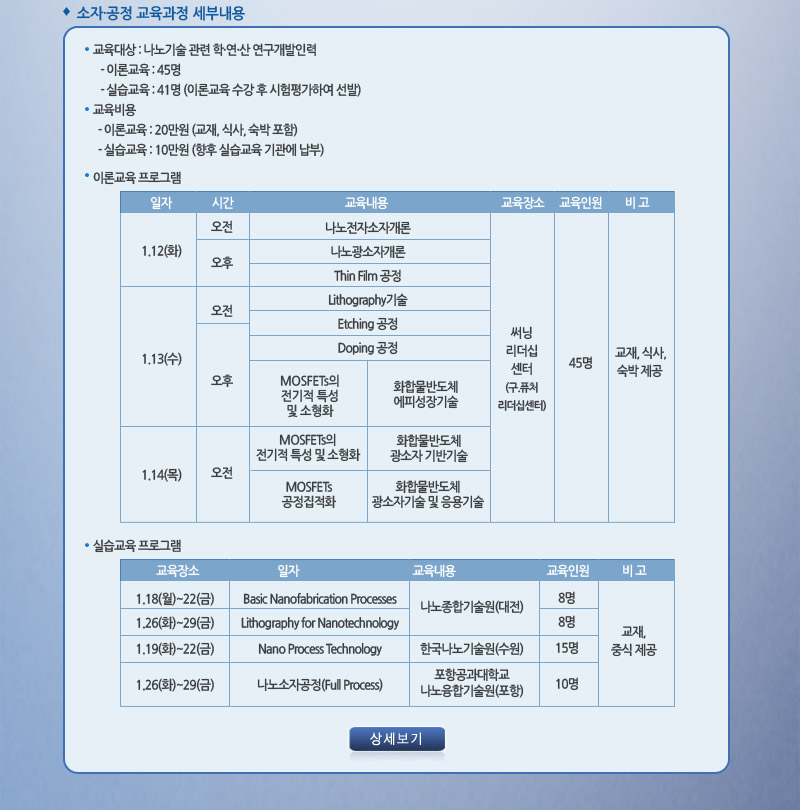 ◆ 소자·공정 교육과정 세부내용

• 교육대상 : 나노기술 관련 학·연·산 연구개발인력
- 이론교육 : 45명
- 실습교육 : 41명 (이론교육 수강 후 시험평가하여 선발)

• 교육비용
- 이론교육 : 20만원 (교재, 식사, 숙박 포함)
- 실습교육 : 10만원 (향후 실습교육 기관에 납부)

• 이론교육 프로그램

| 일자 | 시간 | 교육내용 | | 교육장소 | 교육인원 | 비 고 |
|---|---|---|---|---|---|---|
| 1.12(화) | 오전 | 나노전자소자개론 | | 써닝 리더십 센터 (구.퓨처 리더십센터) | 45명 | 교재, 식사, 숙박 제공 |
| | 오후 | 나노광소자개론 | | | | |
| | | Thin Film 공정 | | | | |
| 1.13(수) | 오전 | Lithography기술 | | | | |
| | | Etching 공정 | | | | |
| | 오후 | Doping 공정 | | | | |
| | | MOSFETs의 전기적 특성 및 소형화 | 화합물반도체 에피성장기술 | | | |
| 1.14(목) | 오전 | MOSFETs의 전기적 특성 및 소형화 | 화합물반도체 광소자 기반기술 | | | |
| | | MOSFETs 공정집적화 | 화합물반도체 광소자기술 및 응용기술 | | | |

• 실습교육 프로그램

| 교육장소 | 일자 | 교육내용 | 교육인원 | 비 고 |
|---|---|---|---|---|
| 1.18(월)~22(금) | Basic Nanofabrication Processes | 나노종합기술원(대전) | 8명 | 교재, 중식 제공 |
| 1.26(화)~29(금) | Lithography for Nanotechnology | | 8명 | |
| 1.19(화)~22(금) | Nano Process Technology | 한국나노기술원(수원) | 15명 | |
| 1.26(화)~29(금) | 나노소자공정(Full Process) | 포항공과대학교 나노융합기술원(포항) | 10명 | |

상세보기